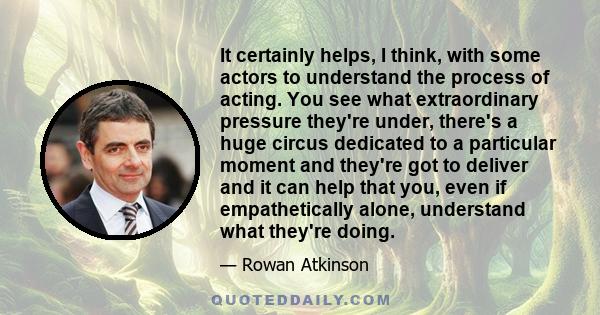 It certainly helps, I think, with some actors to understand the process of acting. You see what extraordinary pressure they're under, there's a huge circus dedicated to a particular moment and they're got to deliver and it can help that you, even if empathetically alone, understand what they're doing.

— Rowan Atkinson

QUOTEDDAILY.COM